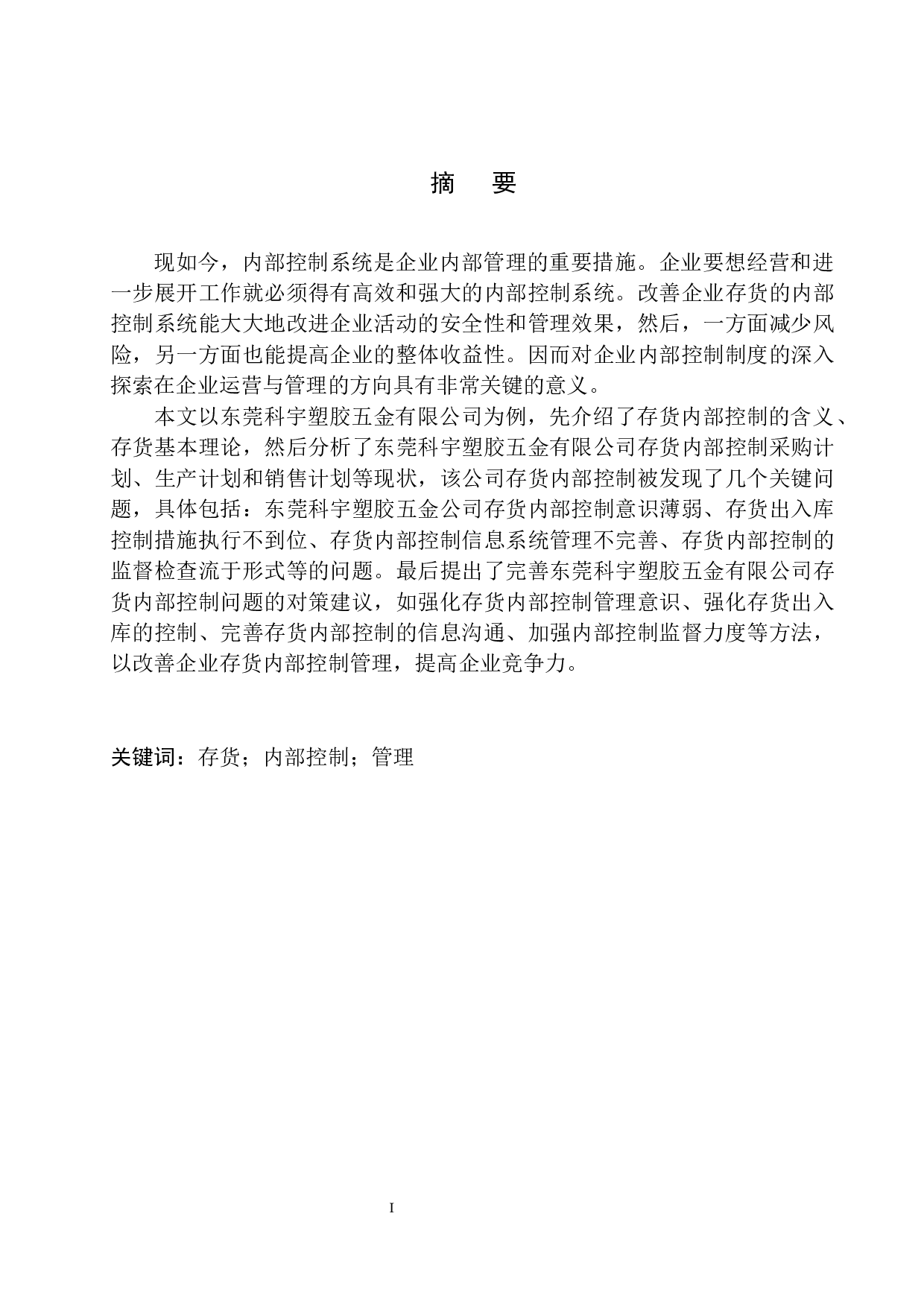 摘　要

现如今，内部控制系统是企业内部管理的重要措施。企业要想经营和进一步展开工作就必须得有高效和强大的内部控制系统。改善企业存货的内部控制系统能大大地改进企业活动的安全性和管理效果，然后，一方面减少风险，另一方面也能提高企业的整体收益性。因而对企业内部控制制度的深入探索在企业运营与管理的方向具有非常关键的意义。

本文以东莞科宇塑胶五金有限公司为例，先介绍了存货内部控制的含义、存货基本理论，然后分析了东莞科宇塑胶五金有限公司存货内部控制采购计划、生产计划和销售计划等现状，该公司存货内部控制被发现了几个关键问题，具体包括：东莞科宇塑胶五金公司存货内部控制意识薄弱、存货出入库控制措施执行不到位、存货内部控制信息系统管理不完善、存货内部控制的监督检查流于形式等的问题。最后提出了完善东莞科宇塑胶五金有限公司存货内部控制问题的对策建议，如强化存货内部控制管理意识、强化存货出入库的控制、完善存货内部控制的信息沟通、加强内部控制监督力度等方法，以改善企业存货内部控制管理，提高企业竞争力。

关键词：存货；内部控制；管理

I